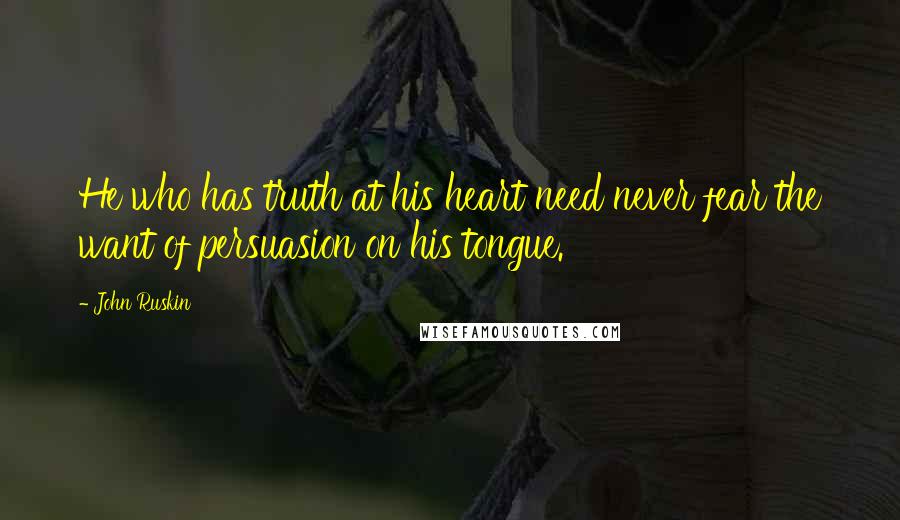 He who has truth at his heart need never fear the want of persuasion on his tongue.

- John Ruskin

WISEFAMOUSQUOTES.COM